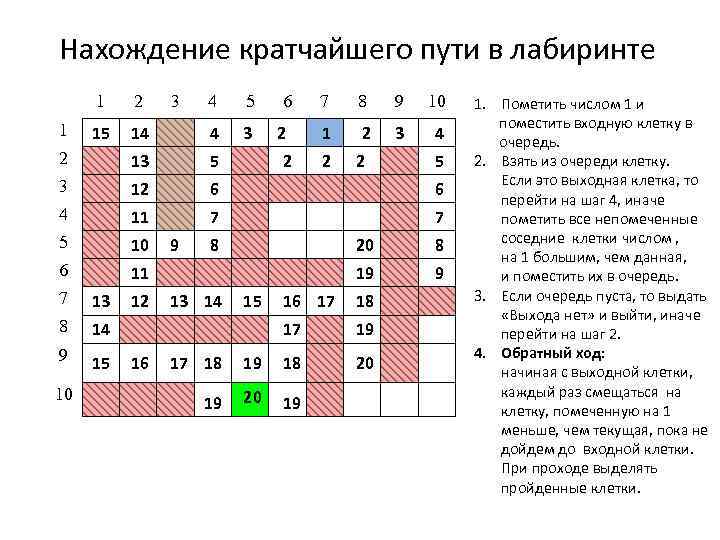 Нахождение кратчайшего пути в лабиринте

| | 1 | 2 | 3 | 4 | 5 | 6 | 7 | 8 | 9 | 10 |
|---|---|---|---|---|---|---|---|---|---|---|
| 1 | 15 | 14 | | 4 | 3 | 2 | 1 | 2 | 3 | 4 |
| 2 | | 13 | | 5 | | 2 | 2 | 2 | | 5 |
| 3 | | 12 | | 6 | | | | | | 6 |
| 4 | | 11 | | 7 | | | | | | 7 |
| 5 | | 10 | 9 | 8 | | | | 20 | | 8 |
| 6 | | 11 | | | | | | 19 | | 9 |
| 7 | 13 | 12 | 13 | 14 | 15 | 16 | 17 | 18 | | |
| 8 | 14 | | | | | 17 | | 19 | | |
| 9 | 15 | 16 | 17 | 18 | 19 | 18 | | 20 | | |
| 10 | | | | 19 | 20 | 19 | | | | |

1. Пометить числом 1 и поместить входную клетку в очередь.
2. Взять из очереди клетку. Если это выходная клетка, то перейти на шаг 4, иначе пометить все непомеченные соседние клетки числом , на 1 большим, чем данная, и поместить их в очередь.
3. Если очередь пуста, то выдать «Выхода нет» и выйти, иначе перейти на шаг 2.
4. Обратный ход: начиная с выходной клетки, каждый раз смещаться на клетку, помеченную на 1 меньше, чем текущая, пока не дойдем до входной клетки. При проходе выделять пройденные клетки.